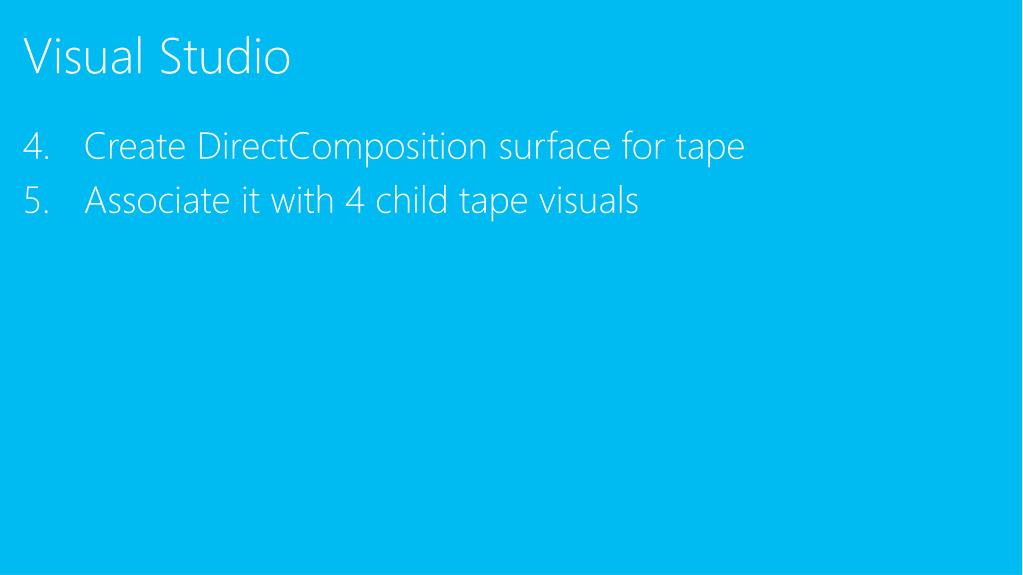 Visual Studio

4. Create DirectComposition surface for tape
5. Associate it with 4 child tape visuals